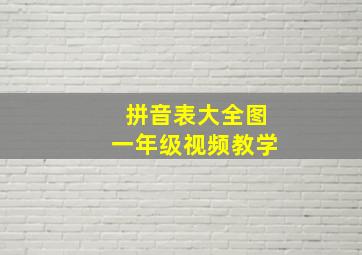 拼音表大全图
一年级视频教学